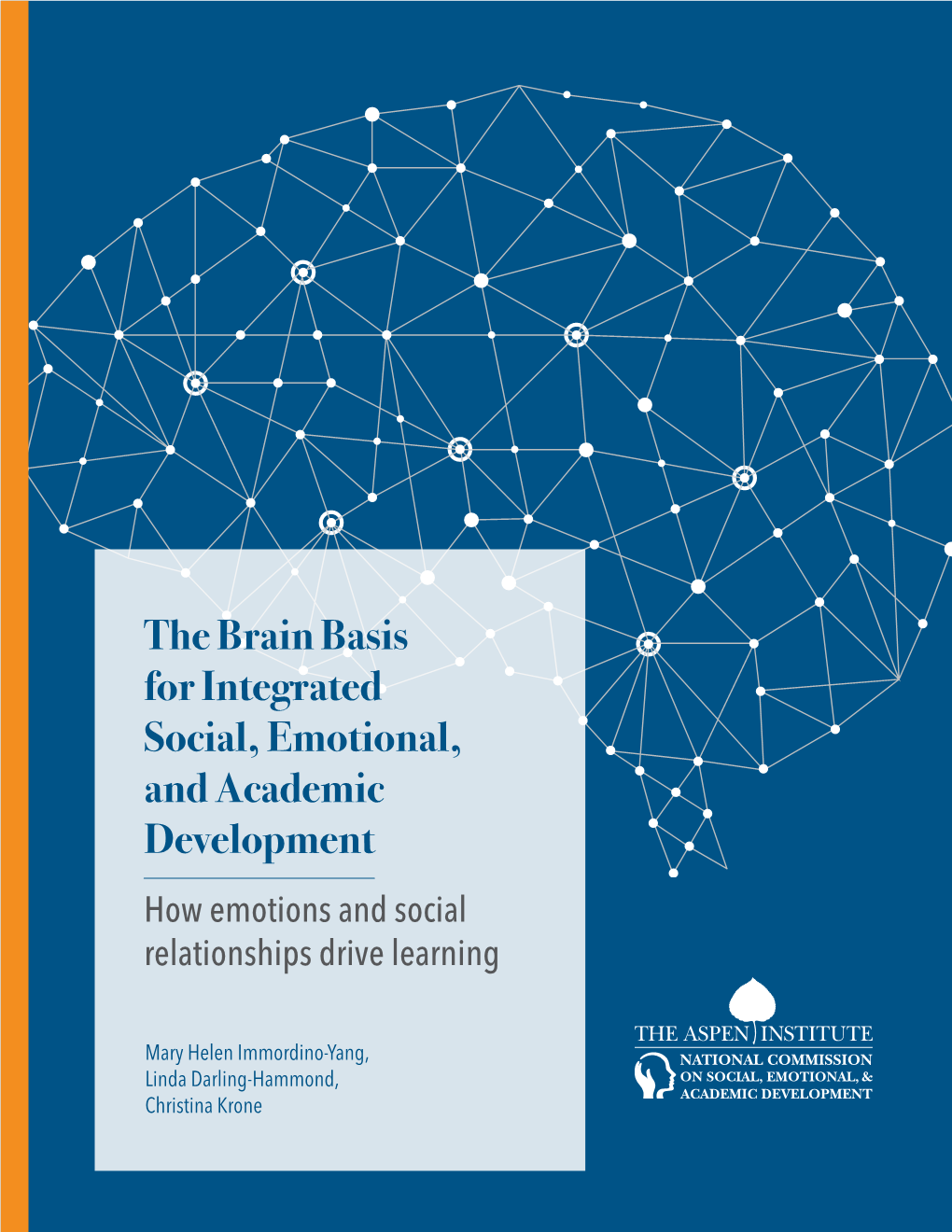 The Brain Basis for Integrated Social, Emotional, and Academic Development

How emotions and social relationships drive learning

Mary Helen Immordino-Yang,
Linda Darling-Hammond,
Christina Krone

THE ASPEN INSTITUTE
NATIONAL COMMISSION ON SOCIAL, EMOTIONAL, & ACADEMIC DEVELOPMENT